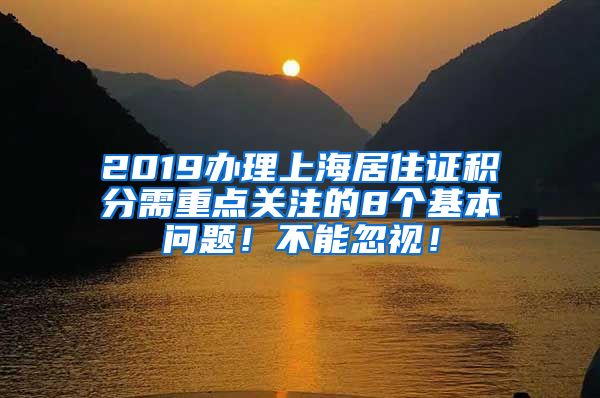 2019办理上海居住证积分需重点关注的8个基本问题！不能忽视！